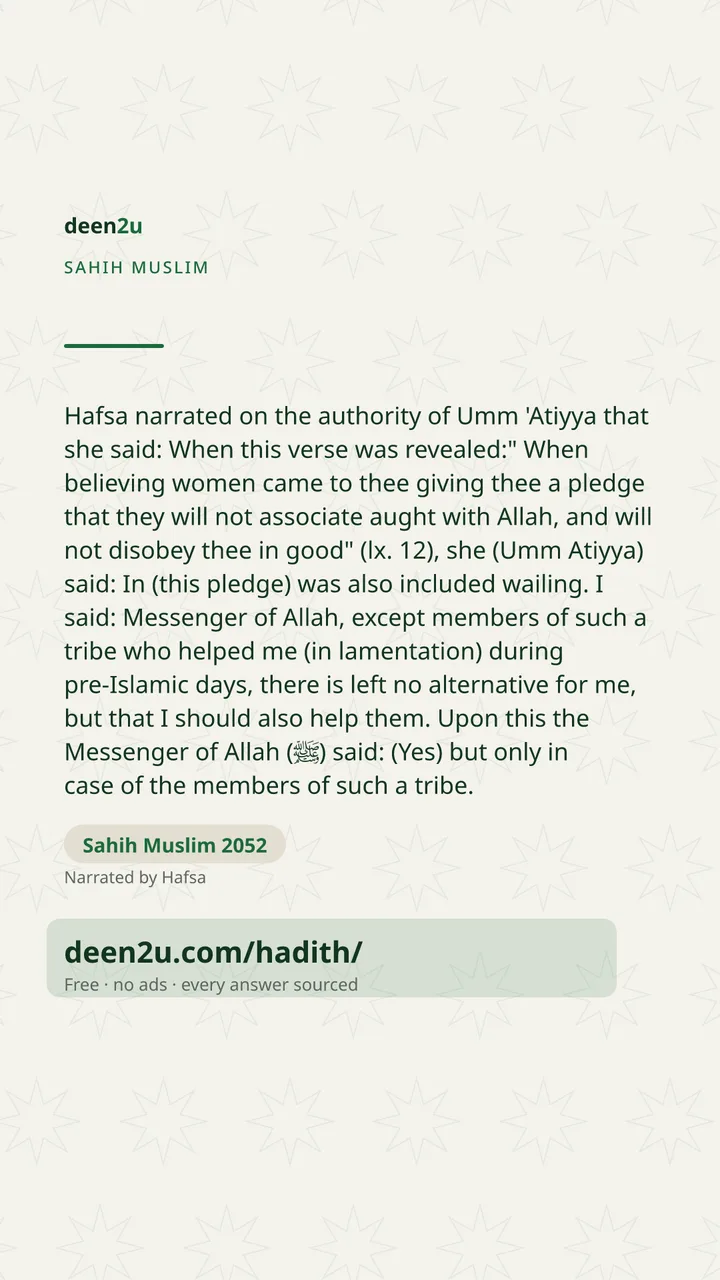 deen2u

SAHIH MUSLIM

Hafsa narrated on the authority of Umm 'Atiyya that she said: When this verse was revealed:" When believing women came to thee giving thee a pledge that they will not associate aught with Allah, and will not disobey thee in good" (lx. 12), she (Umm Atiyya) said: In (this pledge) was also included wailing. I said: Messenger of Allah, except members of such a tribe who helped me (in lamentation) during pre-Islamic days, there is left no alternative for me, but that I should also help them. Upon this the Messenger of Allah (ﷺ) said: (Yes) but only in case of the members of such a tribe.

Sahih Muslim 2052

Narrated by Hafsa

deen2u.com/hadith/

Free · no ads · every answer sourced